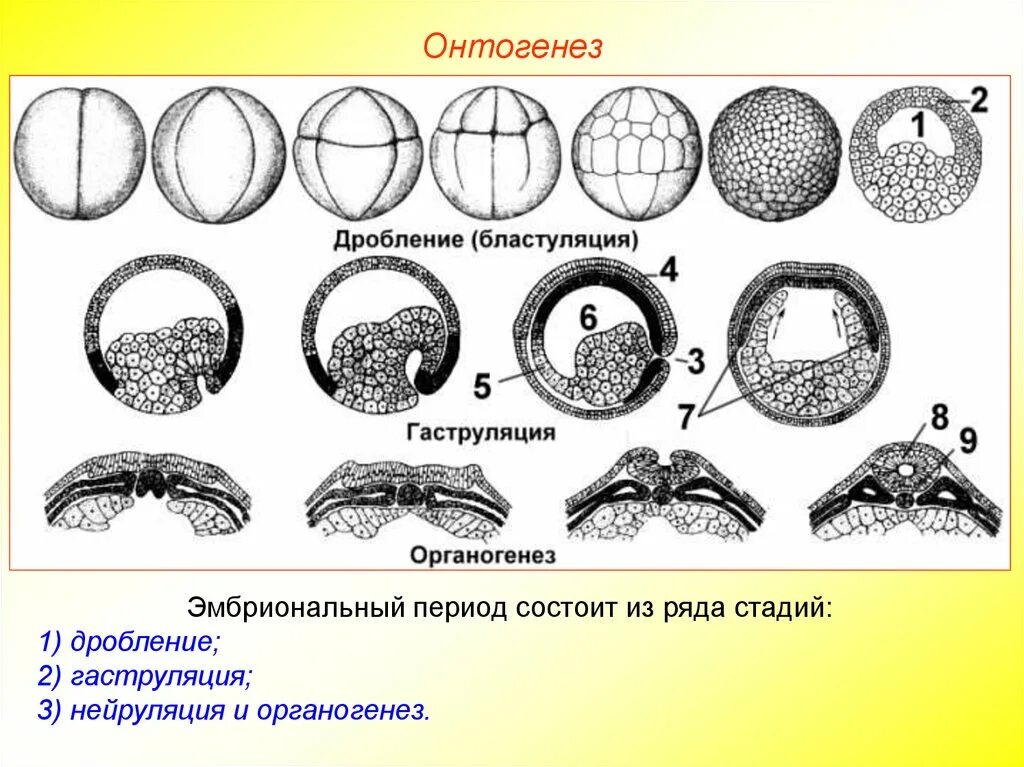 Онтогенез

2
1

Дробление (бластуляция)

4
6
3
5
7

Гаструляция

8
9

Органогенез

Эмбриональный период состоит из ряда стадий:

1) дробление;
2) гаструляция;
3) нейруляция и органогенез.